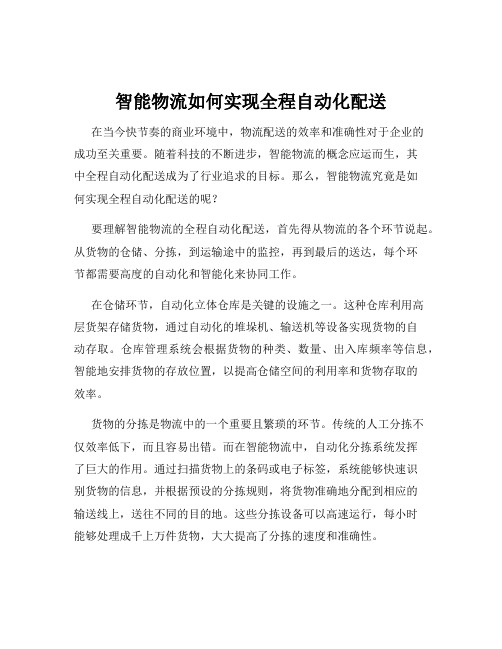 智能物流如何实现全程自动化配送

在当今快节奏的商业环境中，物流配送的效率和准确性对于企业的成功至关重要。随着科技的不断进步，智能物流的概念应运而生，其中全程自动化配送成为了行业追求的目标。那么，智能物流究竟是如何实现全程自动化配送的呢？

要理解智能物流的全程自动化配送，首先得从物流的各个环节说起。从货物的仓储、分拣，到运输途中的监控，再到最后的送达，每个环节都需要高度的自动化和智能化来协同工作。

在仓储环节，自动化立体仓库是关键的设施之一。这种仓库利用高层货架存储货物，通过自动化的堆垛机、输送机等设备实现货物的自动存取。仓库管理系统会根据货物的种类、数量、出入库频率等信息，智能地安排货物的存放位置，以提高仓储空间的利用率和货物存取的效率。

货物的分拣是物流中的一个重要且繁琐的环节。传统的人工分拣不仅效率低下，而且容易出错。而在智能物流中，自动化分拣系统发挥了巨大的作用。通过扫描货物上的条码或电子标签，系统能够快速识别货物的信息，并根据预设的分拣规则，将货物准确地分配到相应的输送线上，送往不同的目的地。这些分拣设备可以高速运行，每小时能够处理成千上万件货物，大大提高了分拣的速度和准确性。